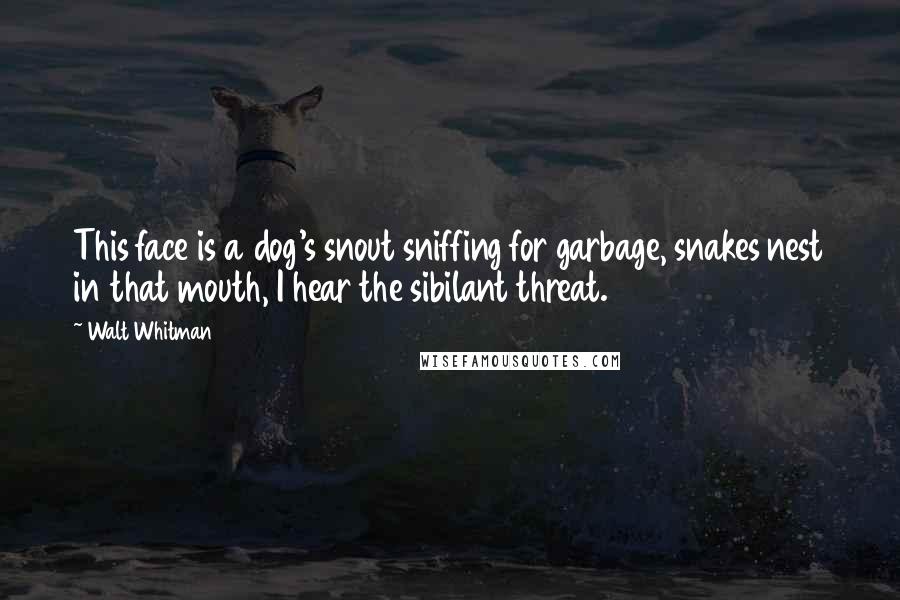 This face is a dog's snout sniffing for garbage, snakes nest in that mouth, I hear the sibilant threat.

~ Walt Whitman

WISEFAMOUSQUOTES.COM